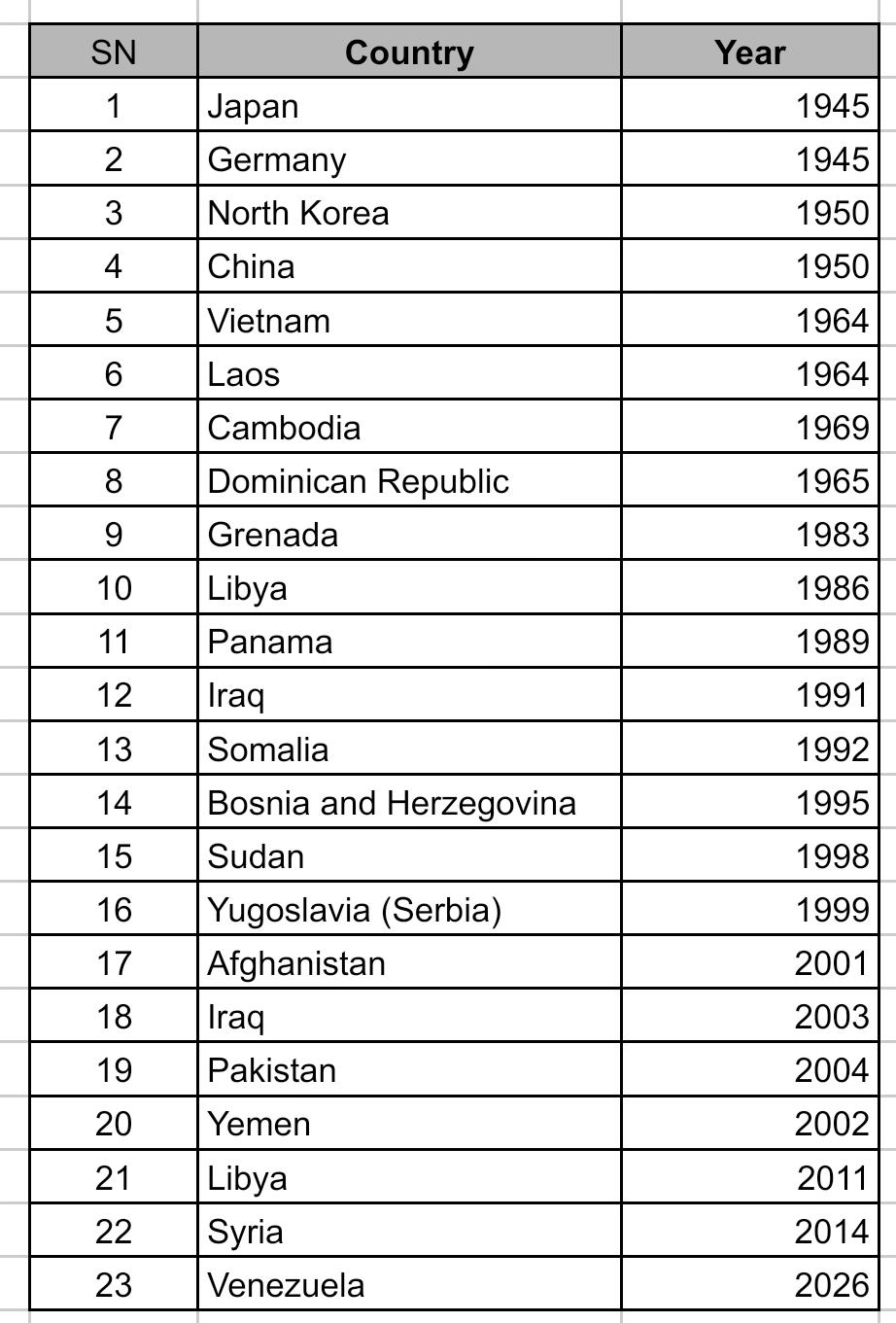 | SN | Country | Year |
|---|---|---|
| 1 | Japan | 1945 |
| 2 | Germany | 1945 |
| 3 | North Korea | 1950 |
| 4 | China | 1950 |
| 5 | Vietnam | 1964 |
| 6 | Laos | 1964 |
| 7 | Cambodia | 1969 |
| 8 | Dominican Republic | 1965 |
| 9 | Grenada | 1983 |
| 10 | Libya | 1986 |
| 11 | Panama | 1989 |
| 12 | Iraq | 1991 |
| 13 | Somalia | 1992 |
| 14 | Bosnia and Herzegovina | 1995 |
| 15 | Sudan | 1998 |
| 16 | Yugoslavia (Serbia) | 1999 |
| 17 | Afghanistan | 2001 |
| 18 | Iraq | 2003 |
| 19 | Pakistan | 2004 |
| 20 | Yemen | 2002 |
| 21 | Libya | 2011 |
| 22 | Syria | 2014 |
| 23 | Venezuela | 2026 |